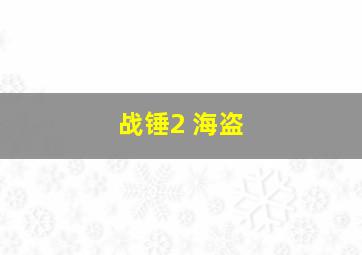 战锤2 海盗